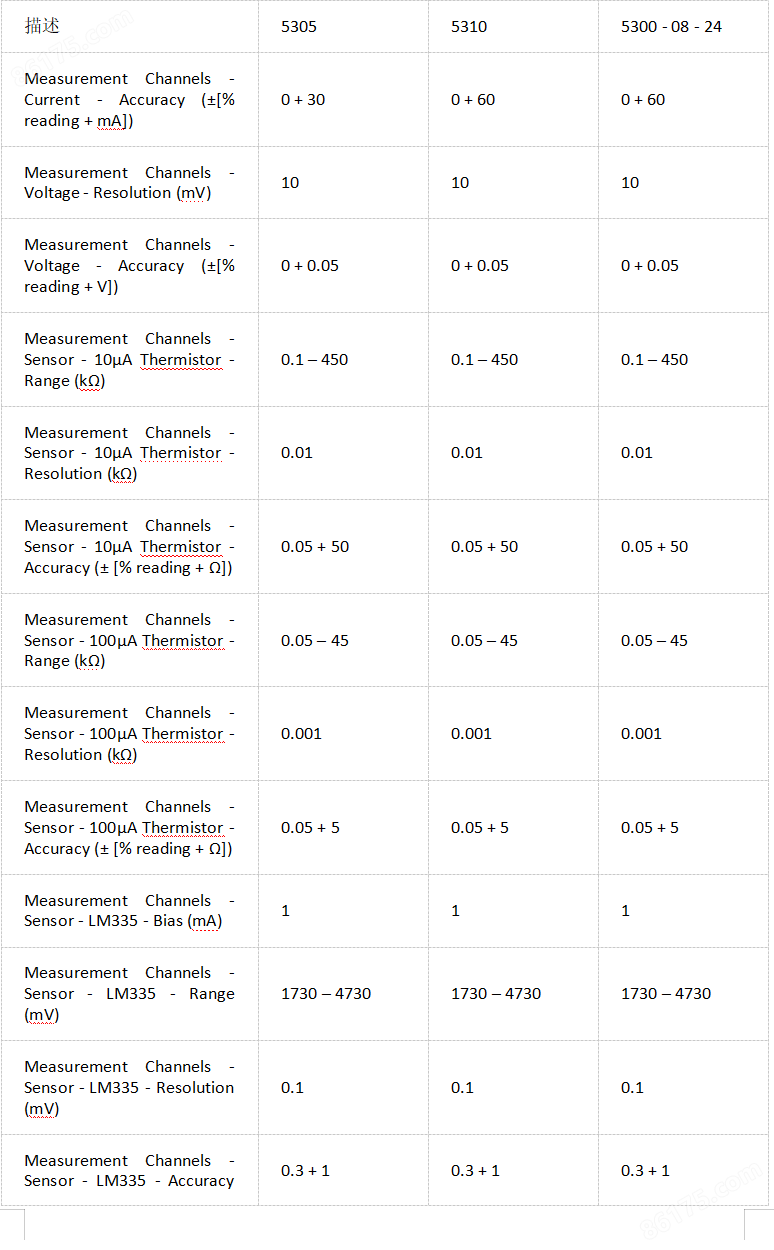 | 描述 | 5305 | 5310 | 5300 - 08 - 24 |
|---|---|---|---|
| Measurement Channels - Current - Accuracy (±[% reading + mA]) | 0 + 30 | 0 + 60 | 0 + 60 |
| Measurement Channels - Voltage - Resolution (mV) | 10 | 10 | 10 |
| Measurement Channels - Voltage - Accuracy (±[% reading + V]) | 0 + 0.05 | 0 + 0.05 | 0 + 0.05 |
| Measurement Channels - Sensor - 10µA Thermistor - Range (kΩ) | 0.1 – 450 | 0.1 – 450 | 0.1 – 450 |
| Measurement Channels - Sensor - 10µA Thermistor - Resolution (kΩ) | 0.01 | 0.01 | 0.01 |
| Measurement Channels - Sensor - 10µA Thermistor - Accuracy (± [% reading + Ω]) | 0.05 + 50 | 0.05 + 50 | 0.05 + 50 |
| Measurement Channels - Sensor - 100µA Thermistor - Range (kΩ) | 0.05 – 45 | 0.05 – 45 | 0.05 – 45 |
| Measurement Channels - Sensor - 100µA Thermistor - Resolution (kΩ) | 0.001 | 0.001 | 0.001 |
| Measurement Channels - Sensor - 100µA Thermistor - Accuracy (± [% reading + Ω]) | 0.05 + 5 | 0.05 + 5 | 0.05 + 5 |
| Measurement Channels - Sensor - LM335 - Bias (mA) | 1 | 1 | 1 |
| Measurement Channels - Sensor - LM335 - Range (mV) | 1730 – 4730 | 1730 – 4730 | 1730 – 4730 |
| Measurement Channels - Sensor - LM335 - Resolution (mV) | 0.1 | 0.1 | 0.1 |
| Measurement Channels - Sensor - LM335 - Accuracy | 0.3 + 1 | 0.3 + 1 | 0.3 + 1 |